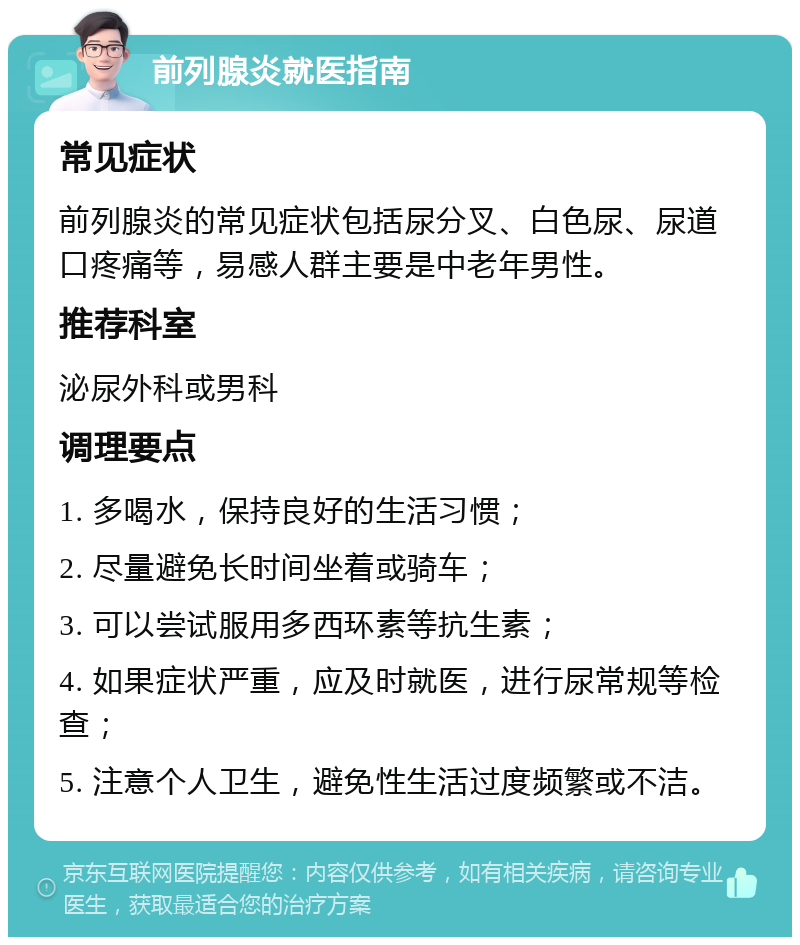 前列腺炎就医指南

常见症状

前列腺炎的常见症状包括尿分叉、白色尿、尿道口疼痛等，易感人群主要是中老年男性。

推荐科室

泌尿外科或男科

调理要点

1. 多喝水，保持良好的生活习惯；

2. 尽量避免长时间坐着或骑车；

3. 可以尝试服用多西环素等抗生素；

4. 如果症状严重，应及时就医，进行尿常规等检查；

5. 注意个人卫生，避免性生活过度频繁或不洁。

京东互联网医院提醒您：内容仅供参考，如有相关疾病，请咨询专业医生，获取最适合您的治疗方案